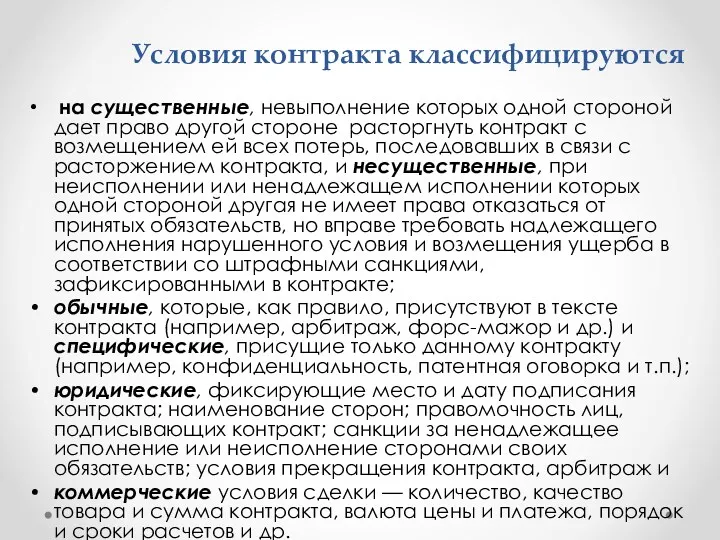 Условия контракта классифицируются

• на существенные, невыполнение которых одной стороной дает право другой стороне расторгнуть контракт с возмещением ей всех потерь, последовавших в связи с расторжением контракта, и несущественные, при неисполнении или ненадлежащем исполнении которых одной стороной другая не имеет права отказаться от принятых обязательств, но вправе требовать надлежащего исполнения нарушенного условия и возмещения ущерба в соответствии со штрафными санкциями, зафиксированными в контракте;

• обычные, которые, как правило, присутствуют в тексте контракта (например, арбитраж, форс-мажор и др.) и специфические, присущие только данному контракту (например, конфиденциальность, патентная оговорка и т.п.);

• юридические, фиксирующие место и дату подписания контракта; наименование сторон; правомочность лиц, подписывающих контракт; санкции за ненадлежащее исполнение или неисполнение сторонами своих обязательств; условия прекращения контракта, арбитраж и

• коммерческие условия сделки — количество, качество товара и сумма контракта, валюта цены и платежа, порядок и сроки расчетов и др.